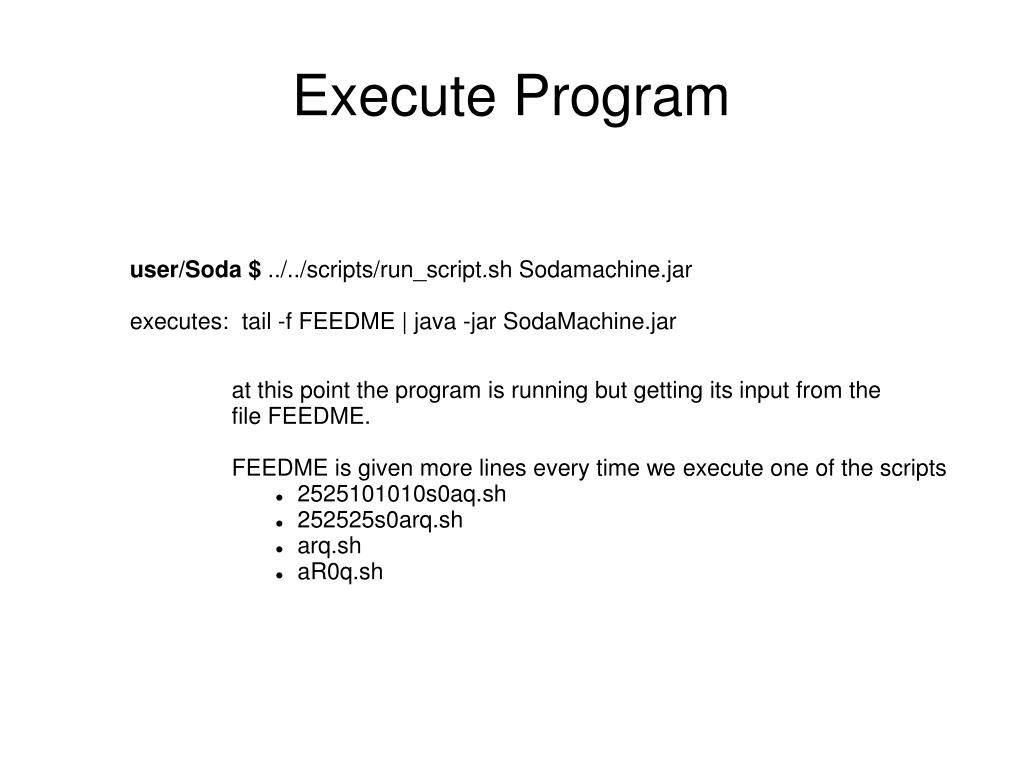 Execute Program

user/Soda $ ../../scripts/run_script.sh Sodamachine.jar

executes: tail -f FEEDME | java -jar SodaMachine.jar

at this point the program is running but getting its input from the file FEEDME.

FEEDME is given more lines every time we execute one of the scripts

- 2525101010s0aq.sh
- 252525s0arq.sh
- arq.sh
- aR0q.sh